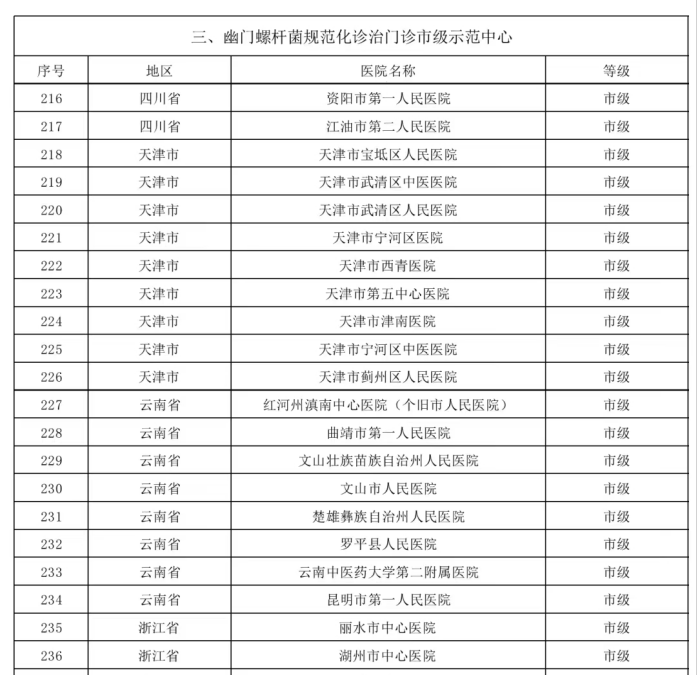 三、幽门螺杆菌规范化诊治门诊市级示范中心

| 序号 | 地区 | 医院名称 | 等级 |
|---|---|---|---|
| 216 | 四川省 | 资阳市第一人民医院 | 市级 |
| 217 | 四川省 | 江油市第二人民医院 | 市级 |
| 218 | 天津市 | 天津市宝坻区人民医院 | 市级 |
| 219 | 天津市 | 天津市武清区中医医院 | 市级 |
| 220 | 天津市 | 天津市武清区人民医院 | 市级 |
| 221 | 天津市 | 天津市宁河区医院 | 市级 |
| 222 | 天津市 | 天津市西青医院 | 市级 |
| 223 | 天津市 | 天津市第五中心医院 | 市级 |
| 224 | 天津市 | 天津市津南医院 | 市级 |
| 225 | 天津市 | 天津市宁河区中医医院 | 市级 |
| 226 | 天津市 | 天津市蓟州区人民医院 | 市级 |
| 227 | 云南省 | 红河州滇南中心医院（个旧市人民医院） | 市级 |
| 228 | 云南省 | 曲靖市第一人民医院 | 市级 |
| 229 | 云南省 | 文山壮族苗族自治州人民医院 | 市级 |
| 230 | 云南省 | 文山市人民医院 | 市级 |
| 231 | 云南省 | 楚雄彝族自治州人民医院 | 市级 |
| 232 | 云南省 | 罗平县人民医院 | 市级 |
| 233 | 云南省 | 云南中医药大学第二附属医院 | 市级 |
| 234 | 云南省 | 昆明市第一人民医院 | 市级 |
| 235 | 浙江省 | 丽水市中心医院 | 市级 |
| 236 | 浙江省 | 湖州市中心医院 | 市级 |